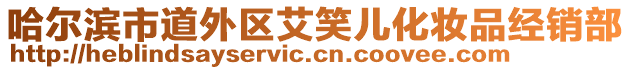 哈尔滨市道外区艾笑儿化妆品经销部
http://heblindsayservic.cn.coovee.com